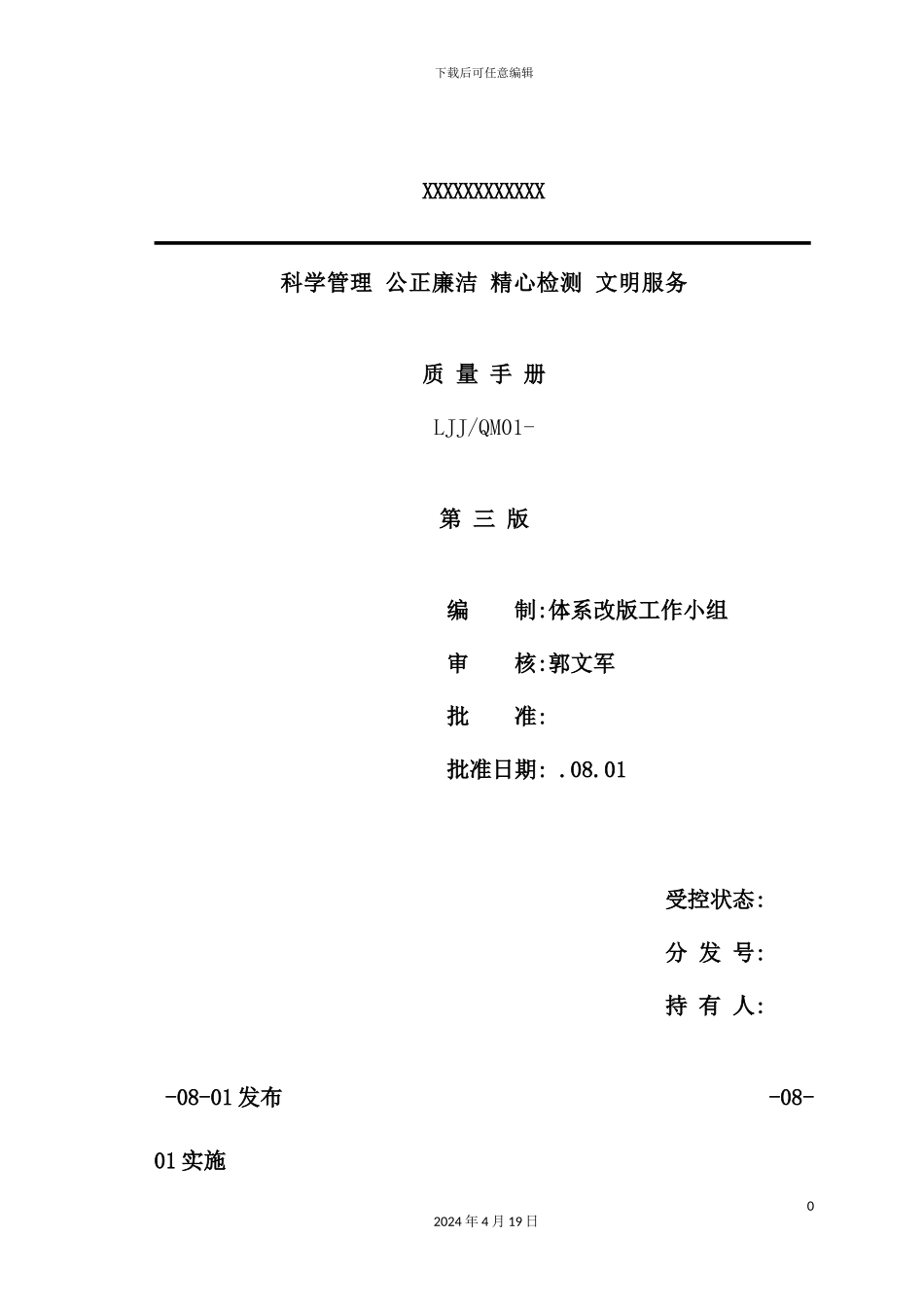 下载后可任意编辑

XXXXXXXXXXXX

科学管理 公正廉洁 精心检测 文明服务

质 量 手 册

LJJ/QM01-

第 三 版

编 制:体系改版工作小组

审 核:郭文军

批 准:

批准日期: .08.01

受控状态:

分 发 号:

持 有 人:

-08-01发布 -08-01实施

0

2024年4月19日